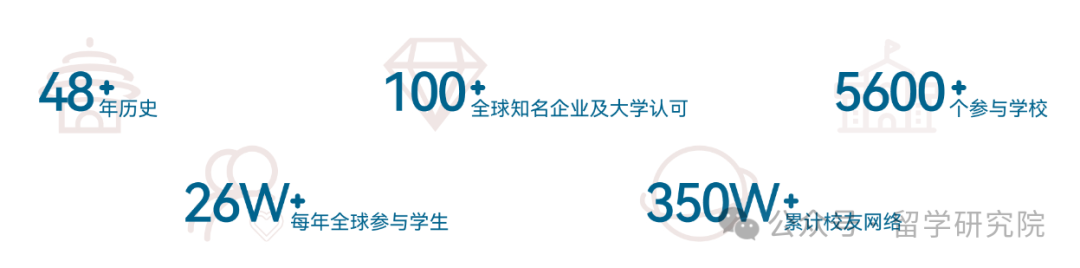 48+ 年历史

100+ 全球知名企业及大学认可

5600+ 个参与学校

26W+ 每年全球参与学生

350W+ 累计校友网络

公众号 · 留学研究院